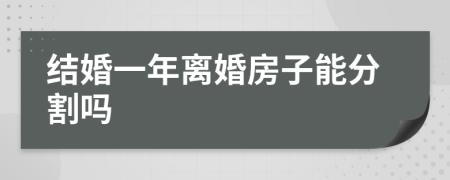 结婚一年离婚房子能分割吗